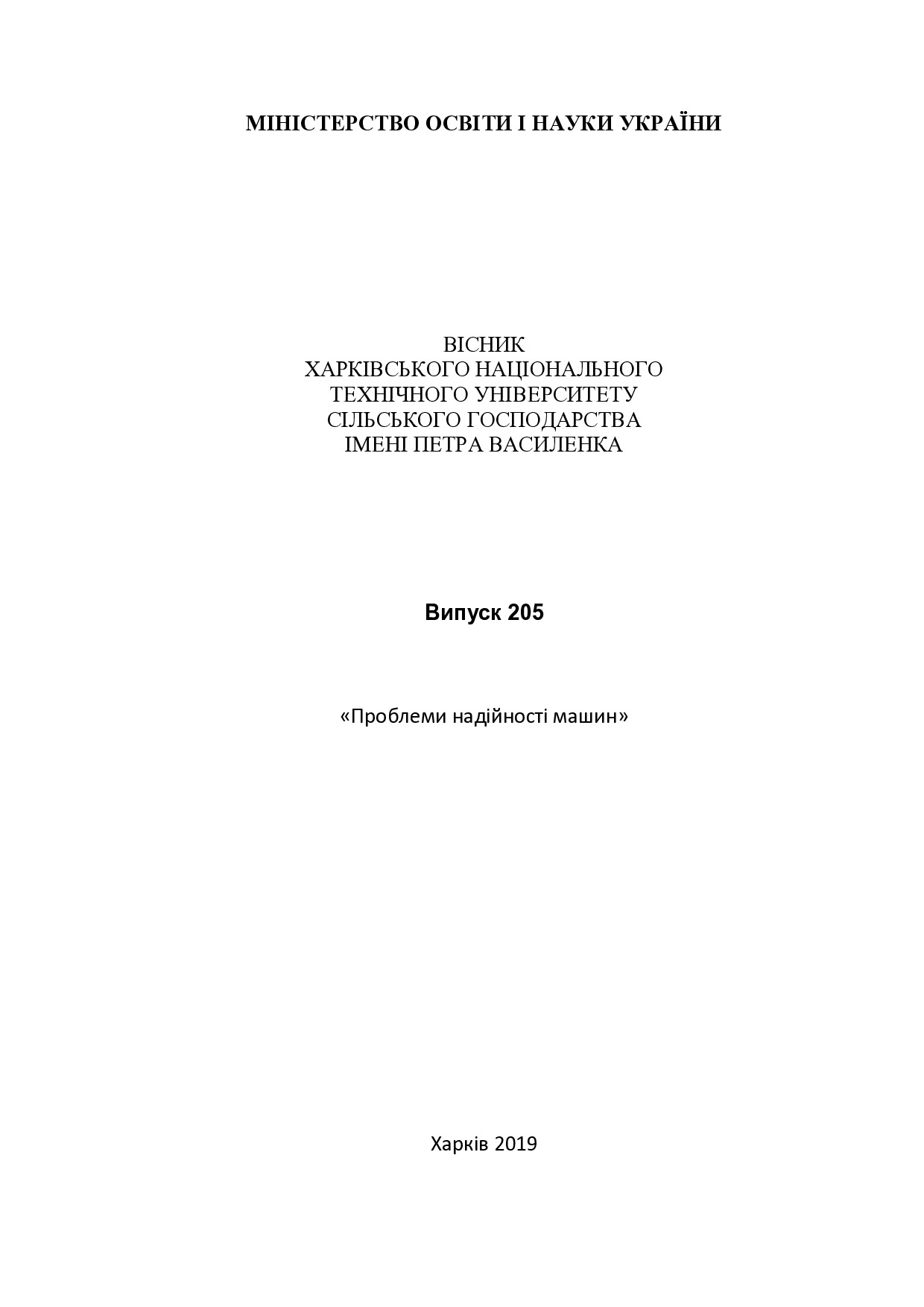 МІНІСТЕРСТВО ОСВІТИ І НАУКИ УКРАЇНИ

ВІСНИК
ХАРКІВСЬКОГО НАЦІОНАЛЬНОГО
ТЕХНІЧНОГО УНІВЕРСИТЕТУ
СІЛЬСЬКОГО ГОСПОДАРСТВА
ІМЕНІ ПЕТРА ВАСИЛЕНКА

Випуск 205

«Проблеми надійності машин»

Харків 2019